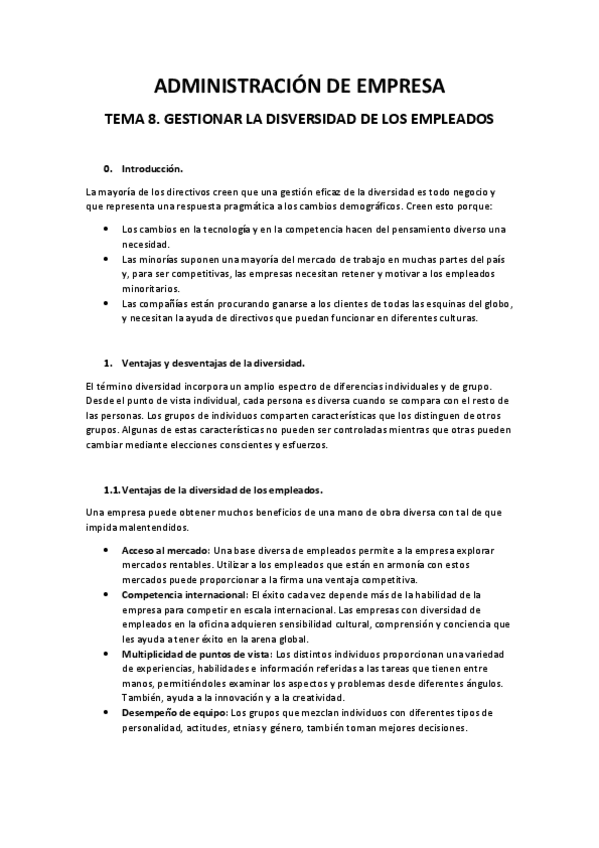 ADMINISTRACIÓN DE EMPRESA

TEMA 8. GESTIONAR LA DISVERSIDAD DE LOS EMPLEADOS

0. Introducción.

La mayoría de los directivos creen que una gestión eficaz de la diversidad es todo negocio y que representa una respuesta pragmática a los cambios demográficos. Creen esto porque:

• Los cambios en la tecnología y en la competencia hacen del pensamiento diverso una necesidad.
• Las minorías suponen una mayoría del mercado de trabajo en muchas partes del país y, para ser competitivas, las empresas necesitan retener y motivar a los empleados minoritarios.
• Las compañías están procurando ganarse a los clientes de todas las esquinas del globo, y necesitan la ayuda de directivos que puedan funcionar en diferentes culturas.

1. Ventajas y desventajas de la diversidad.

El término diversidad incorpora un amplio espectro de diferencias individuales y de grupo. Desde el punto de vista individual, cada persona es diversa cuando se compara con el resto de las personas. Los grupos de individuos comparten características que los distinguen de otros grupos. Algunas de estas características no pueden ser controladas mientras que otras pueden cambiar mediante elecciones conscientes y esfuerzos.

1.1. Ventajas de la diversidad de los empleados.

Una empresa puede obtener muchos beneficios de una mano de obra diversa con tal de que impida malentendidos.

• Acceso al mercado: Una base diversa de empleados permite a la empresa explorar mercados rentables. Utilizar a los empleados que están en armonía con estos mercados puede proporcionar a la firma una ventaja competitiva.
• Competencia internacional: El éxito cada vez depende más de la habilidad de la empresa para competir en escala internacional. Las empresas con diversidad de empleados en la oficina adquieren sensibilidad cultural, comprensión y conciencia que les ayuda a tener éxito en la arena global.
• Multiplicidad de puntos de vista: Los distintos individuos proporcionan una variedad de experiencias, habilidades e información referidas a las tareas que tienen entre manos, permitiéndoles examinar los aspectos y problemas desde diferentes ángulos. También, ayuda a la innovación y a la creatividad.
• Desempeño de equipo: Los grupos que mezclan individuos con diferentes tipos de personalidad, actitudes, etnias y género, también toman mejores decisiones.